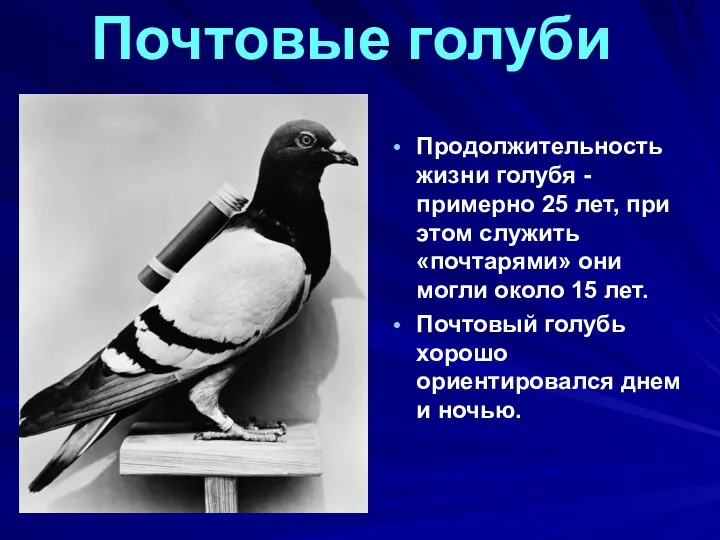 Почтовые голуби

• Продолжительность жизни голубя - примерно 25 лет, при этом служить «почтарями» они могли около 15 лет.
• Почтовый голубь хорошо ориентировался днем и ночью.